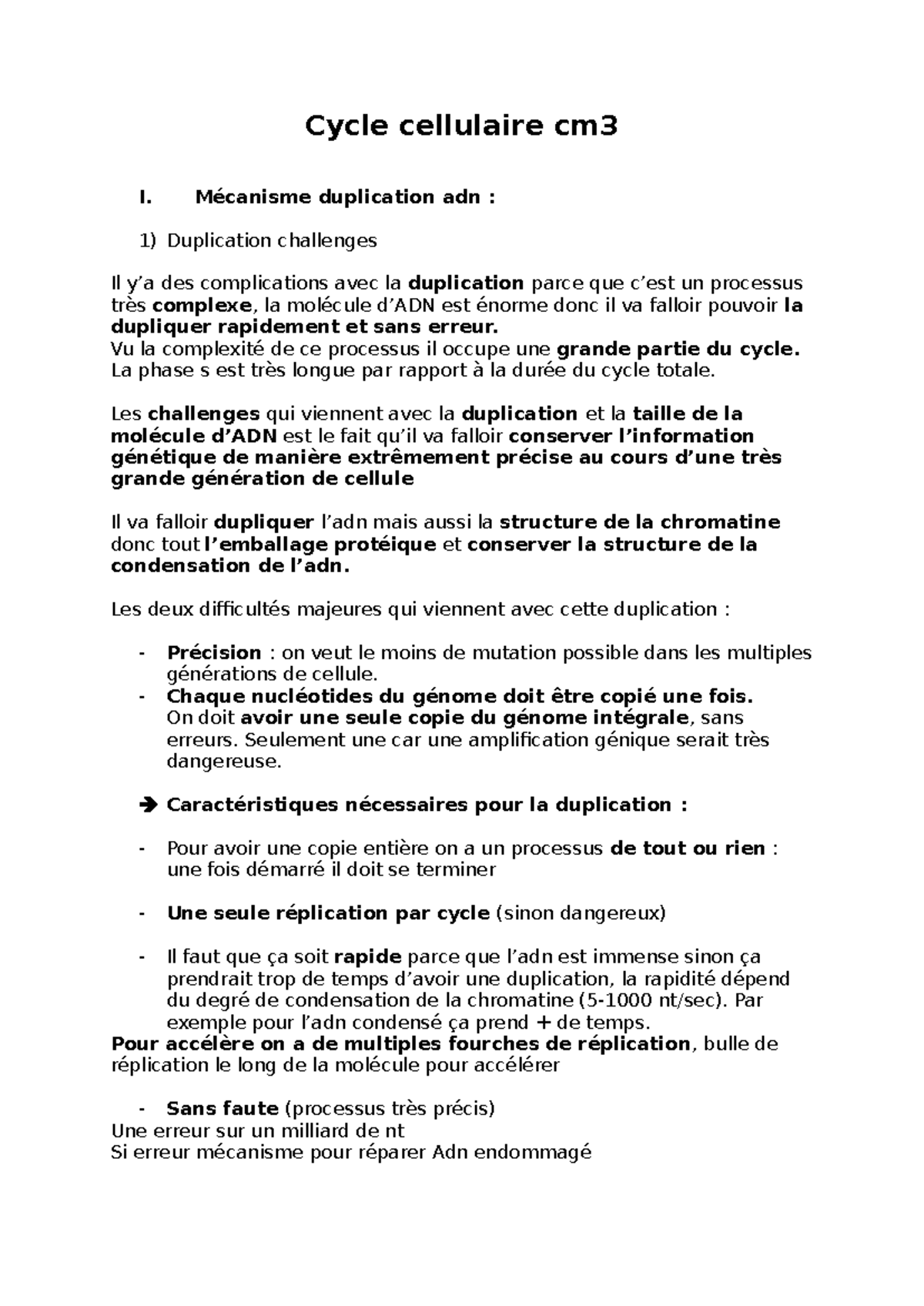 Cycle cellulaire cm3

I. Mécanisme duplication adn :

1) Duplication challenges

Il y'a des complications avec la duplication parce que c'est un processus très complexe, la molécule d'ADN est énorme donc il va falloir pouvoir la dupliquer rapidement et sans erreur.
Vu la complexité de ce processus il occupe une grande partie du cycle. La phase s est très longue par rapport à la durée du cycle totale.

Les challenges qui viennent avec la duplication et la taille de la molécule d'ADN est le fait qu'il va falloir conserver l'information génétique de manière extrêmement précise au cours d'une très grande génération de cellule

Il va falloir dupliquer l'adn mais aussi la structure de la chromatine donc tout l'emballage protéique et conserver la structure de la condensation de l'adn.

Les deux difficultés majeures qui viennent avec cette duplication :

- Précision : on veut le moins de mutation possible dans les multiples générations de cellule.
- Chaque nucléotides du génome doit être copié une fois. On doit avoir une seule copie du génome intégrale, sans erreurs. Seulement une car une amplification génique serait très dangereuse.

➔ Caractéristiques nécessaires pour la duplication :

- Pour avoir une copie entière on a un processus de tout ou rien : une fois démarré il doit se terminer

- Une seule réplication par cycle (sinon dangereux)

- Il faut que ça soit rapide parce que l'adn est immense sinon ça prendrait trop de temps d'avoir une duplication, la rapidité dépend du degré de condensation de la chromatine (5-1000 nt/sec). Par exemple pour l'adn condensé ça prend + de temps.
Pour accélère on a de multiples fourches de réplication, bulle de réplication le long de la molécule pour accélérer

- Sans faute (processus très précis)
Une erreur sur un milliard de nt
Si erreur mécanisme pour réparer Adn endommagé